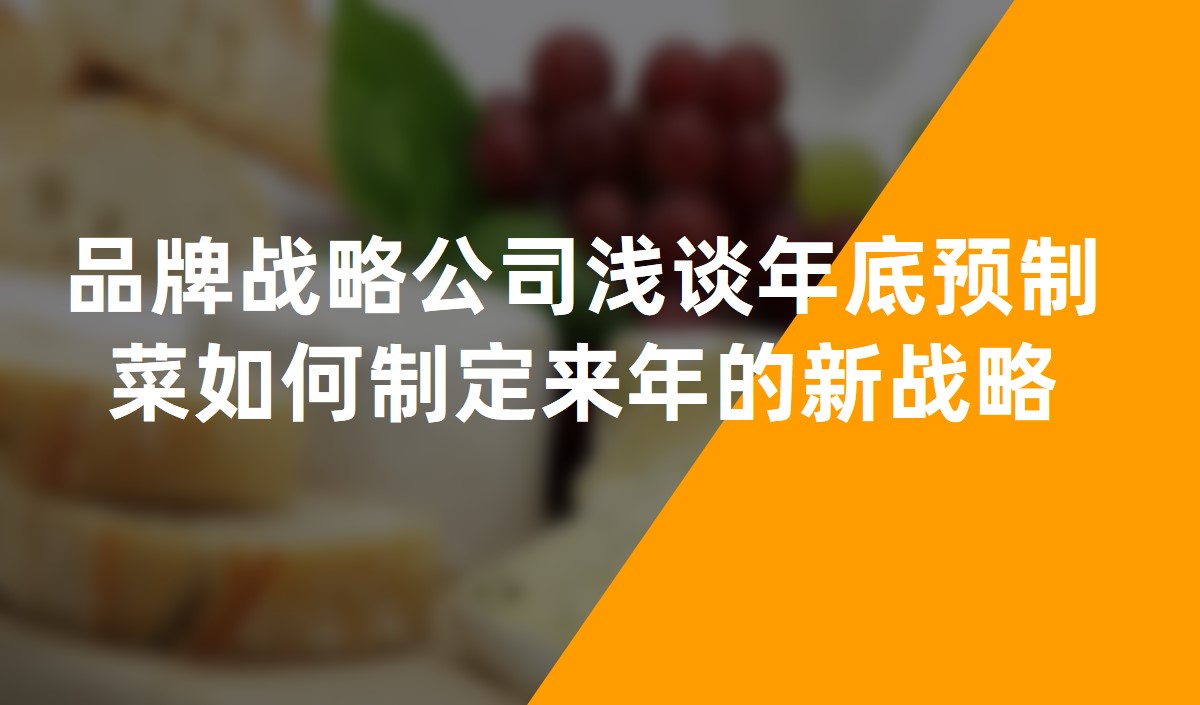 品牌战略公司浅谈年底预制菜如何制定来年的新战略